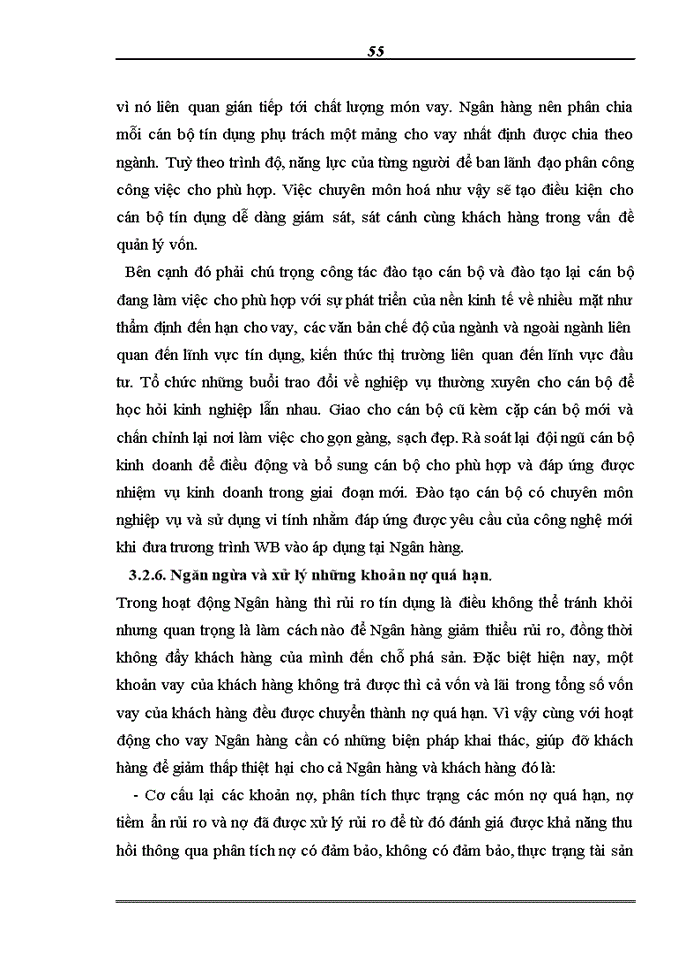 55

vì nó liên quan gián tiếp tới chất lượng món vay. Ngân hàng nên phân chia mỗi cán bộ tín dụng phụ trách một mảng cho vay nhất định được chia theo ngành. Tuỳ theo trình độ, năng lực của từng người để ban lãnh đạo phân công công việc cho phù hợp. Việc chuyên môn hoá như vậy sẽ tạo điều kiện cho cán bộ tín dụng dễ dàng giám sát, sát cánh cùng khách hàng trong vấn đề quản lý vốn.

Bên cạnh đó phải chú trọng công tác đào tạo cán bộ và đào tạo lại cán bộ đang làm việc cho phù hợp với sự phát triển của nền kinh tế về nhiều mặt như thẩm định đến hạn cho vay, các văn bản chế độ của ngành và ngoài ngành liên quan đến lĩnh vực tín dụng, kiến thức thị trường liên quan đến lĩnh vực đầu tư. Tổ chức những buổi trao đổi về nghiệp vụ thường xuyên cho cán bộ để học hỏi kinh nghiệp lẫn nhau. Giao cho cán bộ cũ kèm cặp cán bộ mới và chấn chỉnh lại nơi làm việc cho gọn gàng, sạch đẹp. Rà soát lại đội ngũ cán bộ kinh doanh để điều động và bổ sung cán bộ cho phù hợp và đáp ứng được nhiệm vụ kinh doanh trong giai đoạn mới. Đào tạo cán bộ có chuyên môn nghiệp vụ và sử dụng vi tính nhằm đáp ứng được yêu cầu của công nghệ mới khi đưa trương trình WB vào áp dụng tại Ngân hàng.

3.2.6. Ngăn ngừa và xử lý những khoản nợ quá hạn.

Trong hoạt động Ngân hàng thì rủi ro tín dụng là điều không thể tránh khỏi nhưng quan trọng là làm cách nào để Ngân hàng giảm thiểu rủi ro, đồng thời không đẩy khách hàng của mình đến chỗ phá sản. Đặc biệt hiện nay, một khoản vay của khách hàng không trả được thì cả vốn và lãi trong tổng số vốn vay của khách hàng đều được chuyển thành nợ quá hạn. Vì vậy cùng với hoạt động cho vay Ngân hàng cần có những biện pháp khai thác, giúp đỡ khách hàng để giảm thấp thiệt hại cho cả Ngân hàng và khách hàng đó là:

- Cơ cấu lại các khoản nợ, phân tích thực trạng các món nợ quá hạn, nợ tiềm ẩn rủi ro và nợ đã được xử lý rủi ro để từ đó đánh giá được khả năng thu hồi thông qua phân tích nợ có đảm bảo, không có đảm bảo, thực trạng tài sản